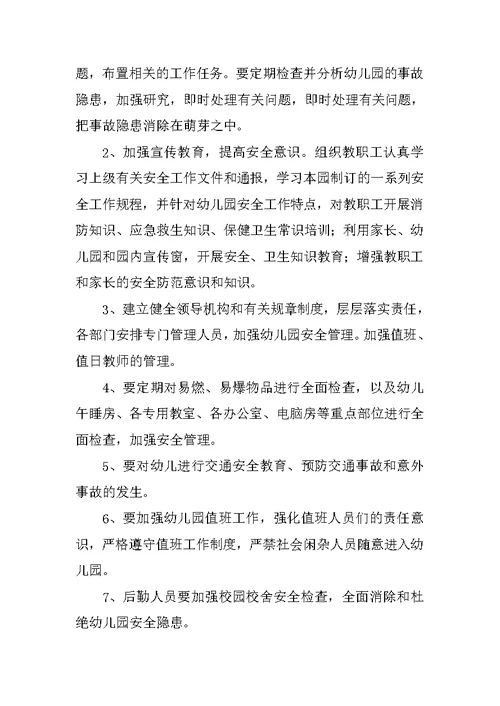 题，布置相关的工作任务。要定期检查并分析幼儿园的事故隐患，加强研究，即时处理有关问题，即时处理有关问题，把事故隐患消除在萌芽之中。

2、加强宣传教育，提高安全意识。组织教职工认真学习上级有关安全工作文件和通报，学习本园制订的一系列安全工作规程，并针对幼儿园安全工作特点，对教职工开展消防知识、应急救生知识、保健卫生常识培训；利用家长、幼儿园和园内宣传窗，开展安全、卫生知识教育；增强教职工和家长的安全防范意识和知识。

3、建立健全领导机构和有关规章制度，层层落实责任，各部门安排专门管理人员，加强幼儿园安全管理。加强值班、值日教师的管理。

4、要定期对易燃、易爆物品进行全面检查，以及幼儿午睡房、各专用教室、各办公室、电脑房等重点部位进行全面检查，加强安全管理。

5、要对幼儿进行交通安全教育、预防交通事故和意外事故的发生。

6、要加强幼儿园值班工作，强化值班人员们的责任意识，严格遵守值班工作制度，严禁社会闲杂人员随意进入幼儿园。

7、后勤人员要加强校园校舍安全检查，全面消除和杜绝幼儿园安全隐患。